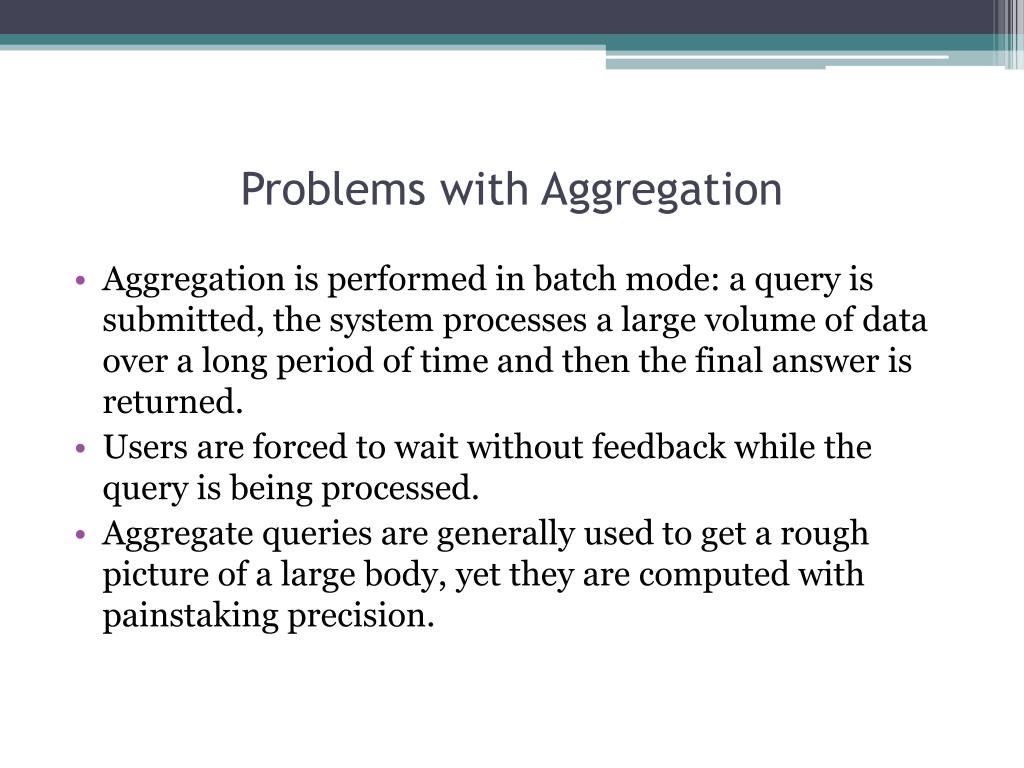 Problems with Aggregation

• Aggregation is performed in batch mode: a query is submitted, the system processes a large volume of data over a long period of time and then the final answer is returned.
• Users are forced to wait without feedback while the query is being processed.
• Aggregate queries are generally used to get a rough picture of a large body, yet they are computed with painstaking precision.